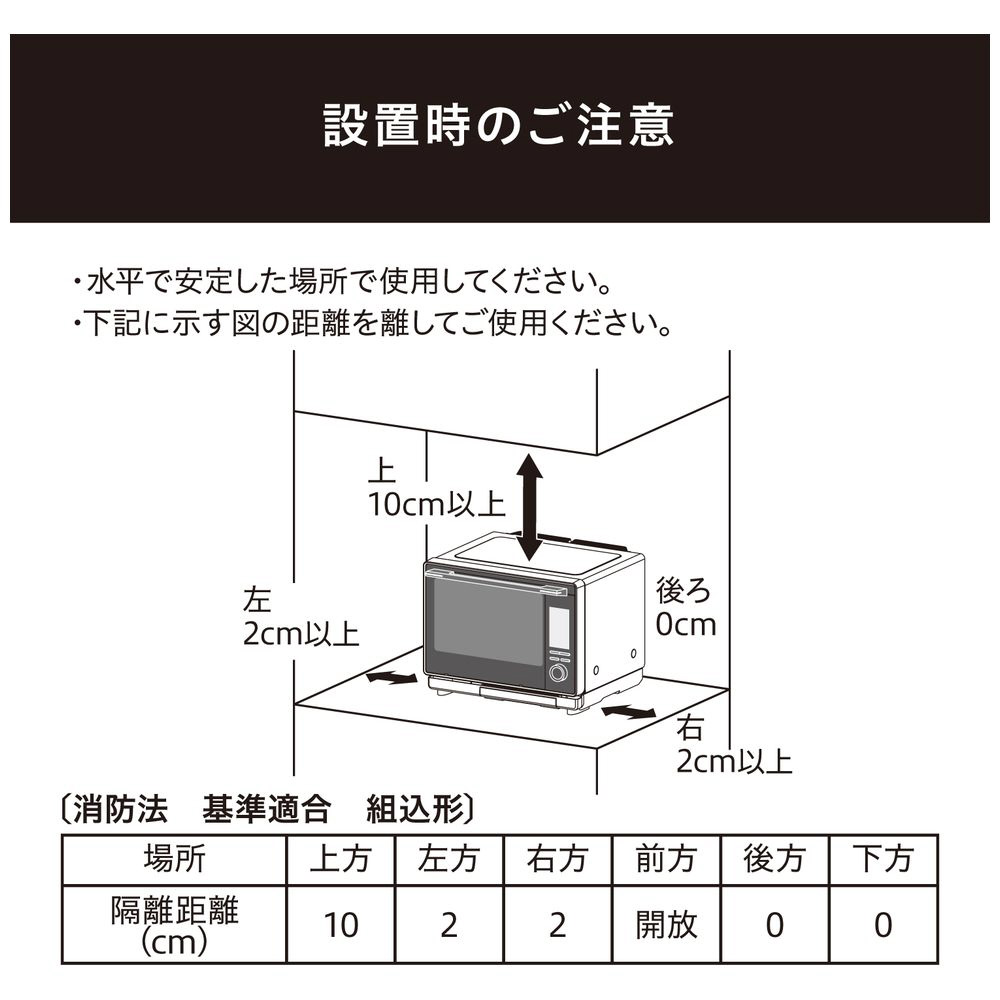 設置時のご注意

・水平で安定した場所で使用してください。
・下記に示す図の距離を離してご使用ください。

上
10cm以上

左
2cm以上

後ろ
0cm

右
2cm以上

〔消防法　基準適合　組込形〕

| 場所 | 上方 | 左方 | 右方 | 前方 | 後方 | 下方 |
|---|---|---|---|---|---|---|
| 隔離距離 (cm) | 10 | 2 | 2 | 開放 | 0 | 0 |